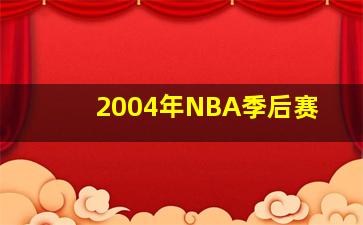 2004年NBA季后赛